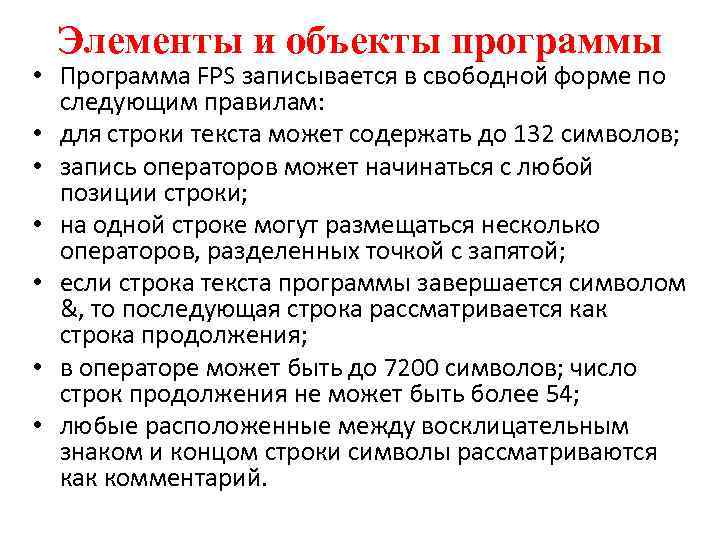 Элементы и объекты программы

• Программа FPS записывается в свободной форме по следующим правилам:
• для строки текста может содержать до 132 символов;
• запись операторов может начинаться с любой позиции строки;
• на одной строке могут размещаться несколько операторов, разделенных точкой с запятой;
• если строка текста программы завершается символом &, то последующая строка рассматривается как строка продолжения;
• в операторе может быть до 7200 символов; число строк продолжения не может быть более 54;
• любые расположенные между восклицательным знаком и концом строки символы рассматриваются как комментарий.